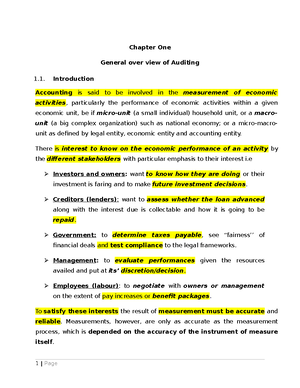 Chapter One

General over view of Auditing

1.1. Introduction

Accounting is said to be involved in the measurement of economic activities, particularly the performance of economic activities within a given economic unit, be if micro-unit (a small individual) household unit, or a macro-unit (a big complex organization) such as national economy; or a micro-macro-unit as defined by legal entity, economic entity and accounting entity.

There is interest to know on the economic performance of an activity by the different stakeholders with particular emphasis to their interest i.e

➢ Investors and owners: want to know how they are doing or their investment is faring and to make future investment decisions.

➢ Creditors (lenders): want to assess whether the loan advanced along with the interest due is collectable and how it is going to be repaid.

➢ Government: to determine taxes payable, see "fairness" of financial deals and test compliance to the legal frameworks.

➢ Management: to evaluate performances given the resources availed and put at its' discretion/decision.

➢ Employees (labour): to negotiate with owners or management on the extent of pay increases or benefit packages.

To satisfy these interests the result of measurement must be accurate and reliable. Measurements, however, are only as accurate as the measurement process, which is depended on the accuracy of the instrument of measure itself.

1 | Page